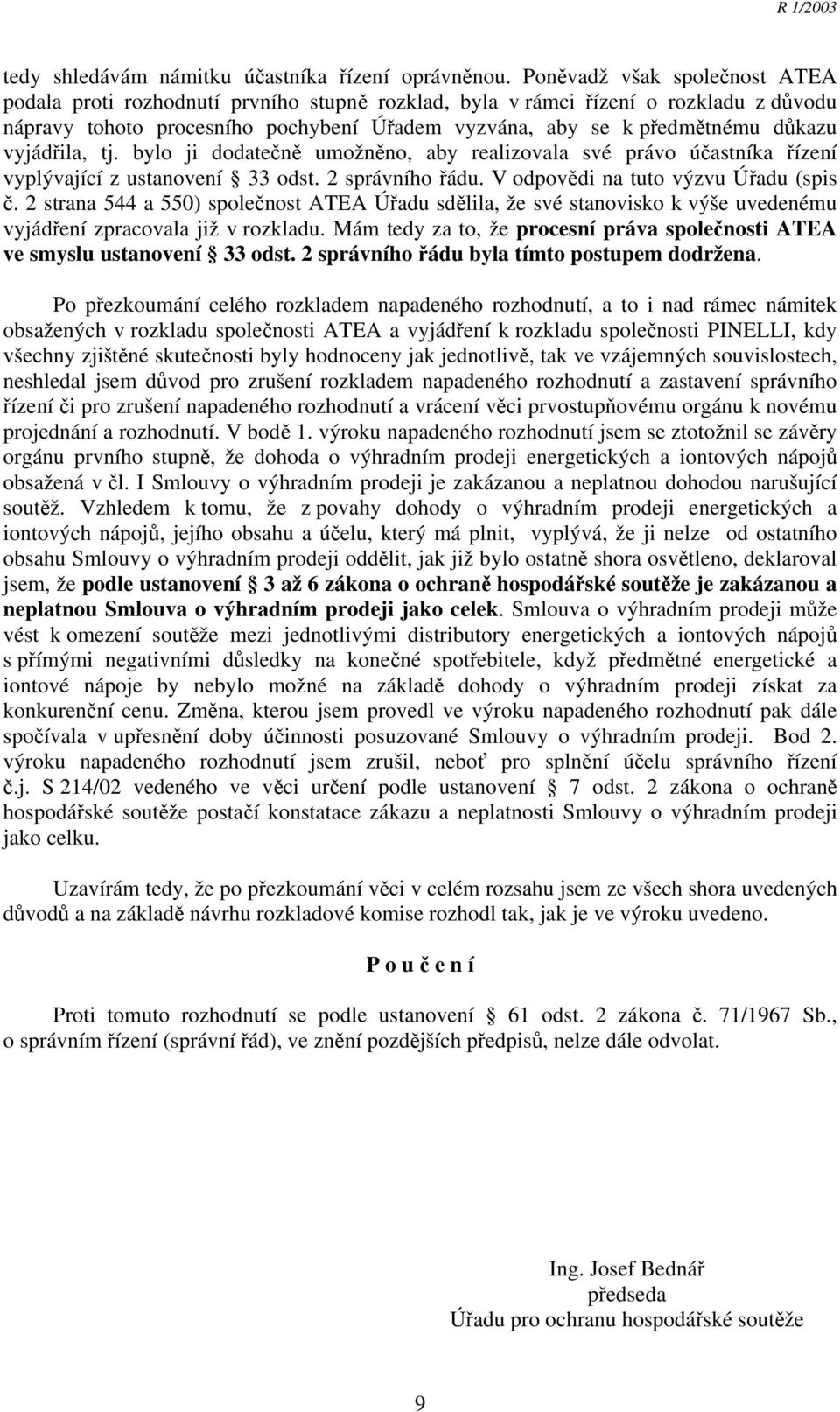 R 1/2003

tedy shledávám námitku účastníka řízení oprávněnou. Poněvadž však společnost ATEA podala proti rozhodnutí prvního stupně rozklad, byla v rámci řízení o rozkladu z důvodu nápravy tohoto procesního pochybení Úřadem vyzvána, aby se k předmětnému důkazu vyjádřila, tj. bylo ji dodatečně umožněno, aby realizovala své právo účastníka řízení vyplývající z ustanovení § 33 odst. 2 správního řádu. V odpovědi na tuto výzvu Úřadu (spis č. 2 strana 544 a 550) společnost ATEA Úřadu sdělila, že své stanovisko k výše uvedenému vyjádření zpracovala již v rozkladu. Mám tedy za to, že procesní práva společnosti ATEA ve smyslu ustanovení § 33 odst. 2 správního řádu byla tímto postupem dodržena.

Po přezkoumání celého rozkladem napadeného rozhodnutí, a to i nad rámec námitek obsažených v rozkladu společnosti ATEA a vyjádření k rozkladu společnosti PINELLI, kdy všechny zjištěné skutečnosti byly hodnoceny jak jednotlivě, tak ve vzájemných souvislostech, neshledal jsem důvod pro zrušení rozkladem napadeného rozhodnutí a zastavení správního řízení či pro zrušení napadeného rozhodnutí a vrácení věci prvostupňovému orgánu k novému projednání a rozhodnutí. V bodě 1. výroku napadeného rozhodnutí jsem se ztotožnil se závěry orgánu prvního stupně, že dohoda o výhradním prodeji energetických a iontových nápojů obsažená v čl. I Smlouvy o výhradním prodeji je zakázanou a neplatnou dohodou narušující soutěž. Vzhledem k tomu, že z povahy dohody o výhradním prodeji energetických a iontových nápojů, jejího obsahu a účelu, který má plnit, vyplývá, že ji nelze od ostatního obsahu Smlouvy o výhradním prodeji oddělit, jak již bylo ostatně shora osvětleno, deklaroval jsem, že podle ustanovení § 3 až 6 zákona o ochraně hospodářské soutěže je zakázanou a neplatnou Smlouva o výhradním prodeji jako celek. Smlouva o výhradním prodeji může vést k omezení soutěže mezi jednotlivými distributory energetických a iontových nápojů s přímými negativními důsledky na konečné spotřebitele, když předmětné energetické a iontové nápoje by nebylo možné na základě dohody o výhradním prodeji získat za konkurenční cenu. Změna, kterou jsem provedl ve výroku napadeného rozhodnutí pak dále spočívala v upřesnění doby účinnosti posuzované Smlouvy o výhradním prodeji. Bod 2. výroku napadeného rozhodnutí jsem zrušil, neboť pro splnění účelu správního řízení č.j. S 214/02 vedeného ve věci určení podle ustanovení § 7 odst. 2 zákona o ochraně hospodářské soutěže postačí konstatace zákazu a neplatnosti Smlouvy o výhradním prodeji jako celku.

Uzavírám tedy, že po přezkoumání věci v celém rozsahu jsem ze všech shora uvedených důvodů a na základě návrhu rozkladové komise rozhodl tak, jak je ve výroku uvedeno.

P o u č e n í

Proti tomuto rozhodnutí se podle ustanovení § 61 odst. 2 zákona č. 71/1967 Sb., o správním řízení (správní řád), ve znění pozdějších předpisů, nelze dále odvolat.

Ing. Josef Bednář
předseda
Úřadu pro ochranu hospodářské soutěže

9